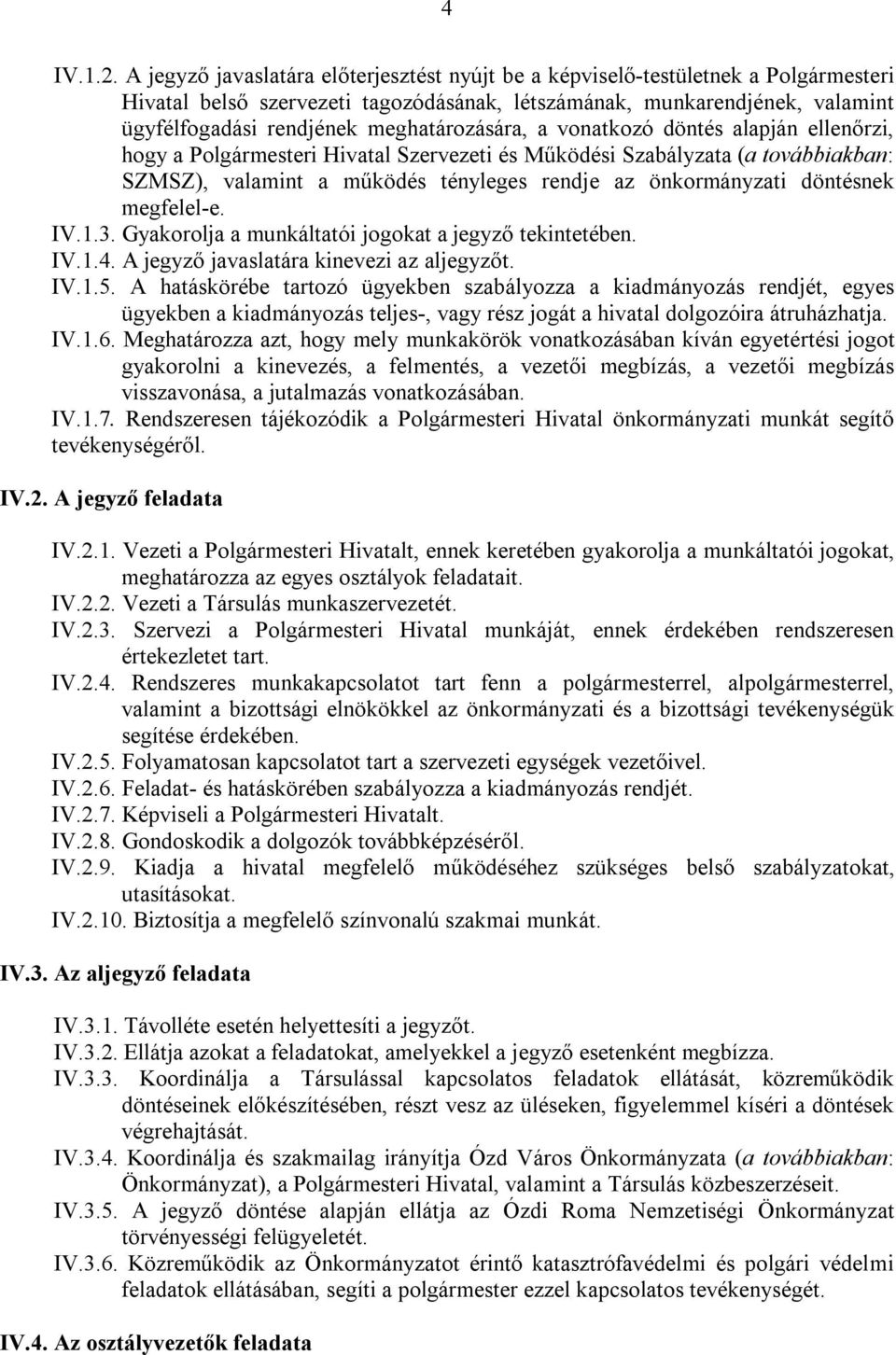 4

IV.1.2. A jegyző javaslatára előterjesztést nyújt be a képviselő-testületnek a Polgármesteri Hivatal belső szervezeti tagozódásának, létszámának, munkarendjének, valamint ügyfélfogadási rendjének meghatározására, a vonatkozó döntés alapján ellenőrzi, hogy a Polgármesteri Hivatal Szervezeti és Működési Szabályzata (a továbbiakban: SZMSZ), valamint a működés tényleges rendje az önkormányzati döntésnek megfelel-e.
IV.1.3. Gyakorolja a munkáltatói jogokat a jegyző tekintetében.
IV.1.4. A jegyző javaslatára kinevezi az aljegyzőt.
IV.1.5. A hatáskörébe tartozó ügyekben szabályozza a kiadmányozás rendjét, egyes ügyekben a kiadmányozás teljes-, vagy rész jogát a hivatal dolgozóira átruházhatja.
IV.1.6. Meghatározza azt, hogy mely munkakörök vonatkozásában kíván egyetértési jogot gyakorolni a kinevezés, a felmentés, a vezetői megbízás, a vezetői megbízás visszavonása, a jutalmazás vonatkozásában.
IV.1.7. Rendszeresen tájékozódik a Polgármesteri Hivatal önkormányzati munkát segítő tevékenységéről.

IV.2. A jegyző feladata

IV.2.1. Vezeti a Polgármesteri Hivatalt, ennek keretében gyakorolja a munkáltatói jogokat, meghatározza az egyes osztályok feladatait.
IV.2.2. Vezeti a Társulás munkaszervezetét.
IV.2.3. Szervezi a Polgármesteri Hivatal munkáját, ennek érdekében rendszeresen értekezletet tart.
IV.2.4. Rendszeres munkakapcsolatot tart fenn a polgármesterrel, alpolgármesterrel, valamint a bizottsági elnökökkel az önkormányzati és a bizottsági tevékenységük segítése érdekében.
IV.2.5. Folyamatosan kapcsolatot tart a szervezeti egységek vezetőivel.
IV.2.6. Feladat- és hatáskörében szabályozza a kiadmányozás rendjét.
IV.2.7. Képviseli a Polgármesteri Hivatalt.
IV.2.8. Gondoskodik a dolgozók továbbképzéséről.
IV.2.9. Kiadja a hivatal megfelelő működéséhez szükséges belső szabályzatokat, utasításokat.
IV.2.10. Biztosítja a megfelelő színvonalú szakmai munkát.

IV.3. Az aljegyző feladata

IV.3.1. Távolléte esetén helyettesíti a jegyzőt.
IV.3.2. Ellátja azokat a feladatokat, amelyekkel a jegyző esetenként megbízza.
IV.3.3. Koordinálja a Társulással kapcsolatos feladatok ellátását, közreműködik döntéseinek előkészítésében, részt vesz az üléseken, figyelemmel kíséri a döntések végrehajtását.
IV.3.4. Koordinálja és szakmailag irányítja Ózd Város Önkormányzata (a továbbiakban: Önkormányzat), a Polgármesteri Hivatal, valamint a Társulás közbeszerzéseit.
IV.3.5. A jegyző döntése alapján ellátja az Ózdi Roma Nemzetiségi Önkormányzat törvényességi felügyeletét.
IV.3.6. Közreműködik az Önkormányzatot érintő katasztrófavédelmi és polgári védelmi feladatok ellátásában, segíti a polgármester ezzel kapcsolatos tevékenységét.

IV.4. Az osztályvezetők feladata